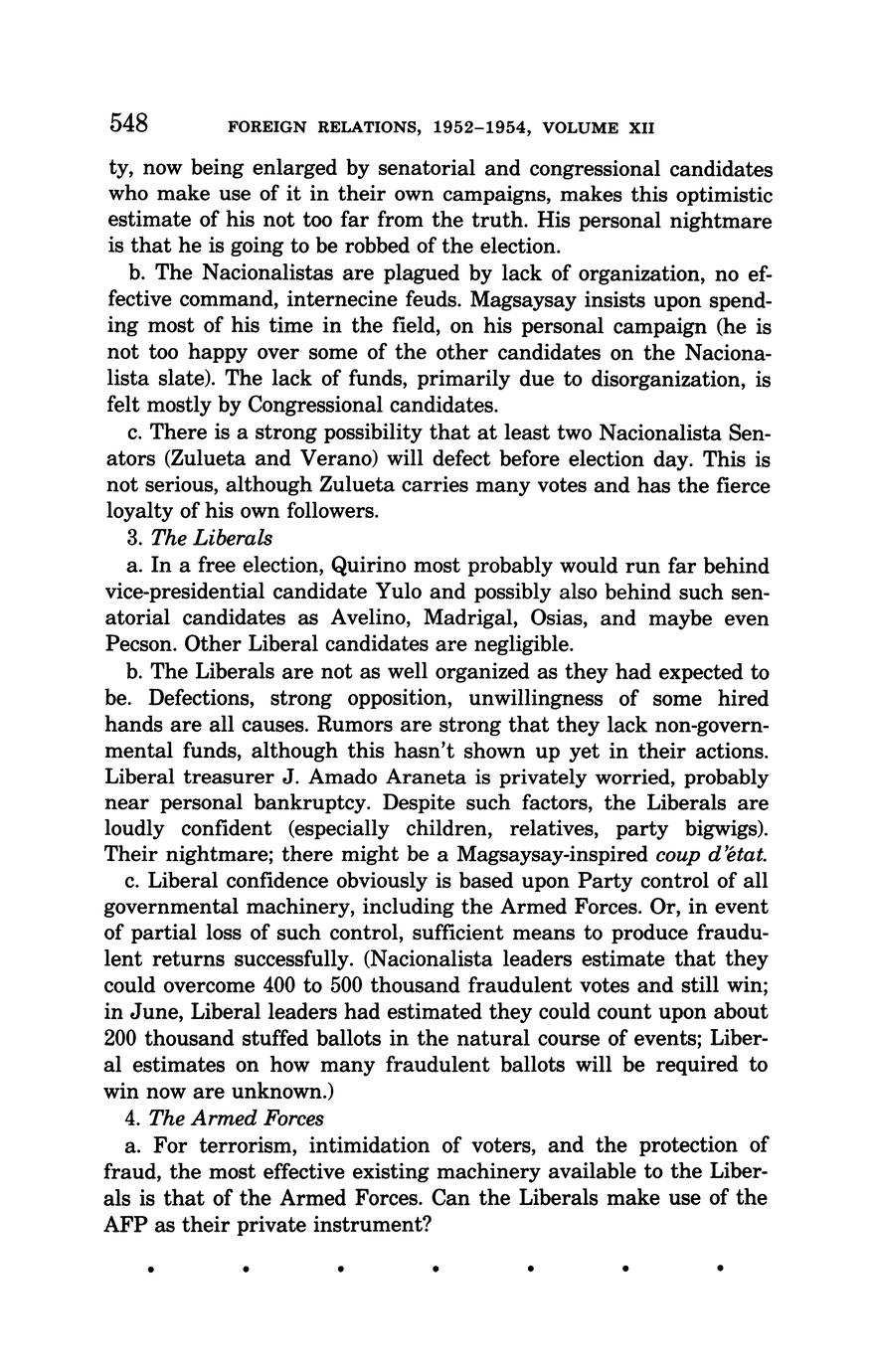 548 FOREIGN RELATIONS, 1952–1954, VOLUME XII

ty, now being enlarged by senatorial and congressional candidates who make use of it in their own campaigns, makes this optimistic estimate of his not too far from the truth. His personal nightmare is that he is going to be robbed of the election.

b. The Nacionalistas are plagued by lack of organization, no effective command, internecine feuds. Magsaysay insists upon spending most of his time in the field, on his personal campaign (he is not too happy over some of the other candidates on the Nacionalista slate). The lack of funds, primarily due to disorganization, is felt mostly by Congressional candidates.

c. There is a strong possibility that at least two Nacionalista Senators (Zulueta and Verano) will defect before election day. This is not serious, although Zulueta carries many votes and has the fierce loyalty of his own followers.

3. The Liberals

a. In a free election, Quirino most probably would run far behind vice-presidential candidate Yulo and possibly also behind such senatorial candidates as Avelino, Madrigal, Osias, and maybe even Pecson. Other Liberal candidates are negligible.

b. The Liberals are not as well organized as they had expected to be. Defections, strong opposition, unwillingness of some hired hands are all causes. Rumors are strong that they lack non-governmental funds, although this hasn't shown up yet in their actions. Liberal treasurer J. Amado Araneta is privately worried, probably near personal bankruptcy. Despite such factors, the Liberals are loudly confident (especially children, relatives, party bigwigs). Their nightmare; there might be a Magsaysay-inspired coup d'état.

c. Liberal confidence obviously is based upon Party control of all governmental machinery, including the Armed Forces. Or, in event of partial loss of such control, sufficient means to produce fraudulent returns successfully. (Nacionalista leaders estimate that they could overcome 400 to 500 thousand fraudulent votes and still win; in June, Liberal leaders had estimated they could count upon about 200 thousand stuffed ballots in the natural course of events; Liberal estimates on how many fraudulent ballots will be required to win now are unknown.)

4. The Armed Forces

a. For terrorism, intimidation of voters, and the protection of fraud, the most effective existing machinery available to the Liberals is that of the Armed Forces. Can the Liberals make use of the AFP as their private instrument?

• • • • • • •